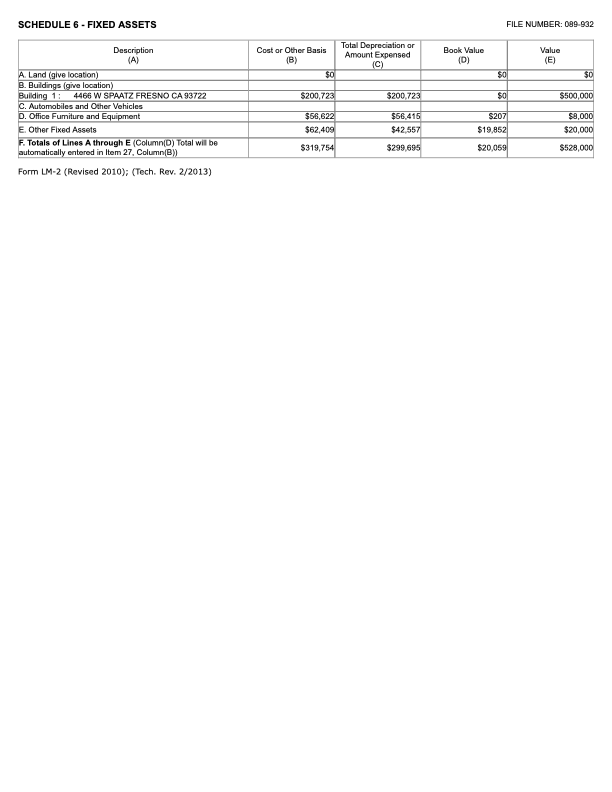 SCHEDULE 6 - FIXED ASSETS

FILE NUMBER: 089-932

| Description (A) | Cost or Other Basis (B) | Total Depreciation or Amount Expensed (C) | Book Value (D) | Value (E) |
|---|---|---|---|---|
| A. Land (give location) | $0 | | $0 | $0 |
| B. Buildings (give location) | | | | |
| Building 1 : 4466 W SPAATZ FRESNO CA 93722 | $200,723 | $200,723 | $0 | $500,000 |
| C. Automobiles and Other Vehicles | | | | |
| D. Office Furniture and Equipment | $56,622 | $56,415 | $207 | $8,000 |
| E. Other Fixed Assets | $62,409 | $42,557 | $19,852 | $20,000 |
| F. Totals of Lines A through E (Column(D) Total will be automatically entered in Item 27, Column(B)) | $319,754 | $299,695 | $20,059 | $528,000 |

Form LM-2 (Revised 2010); (Tech. Rev. 2/2013)